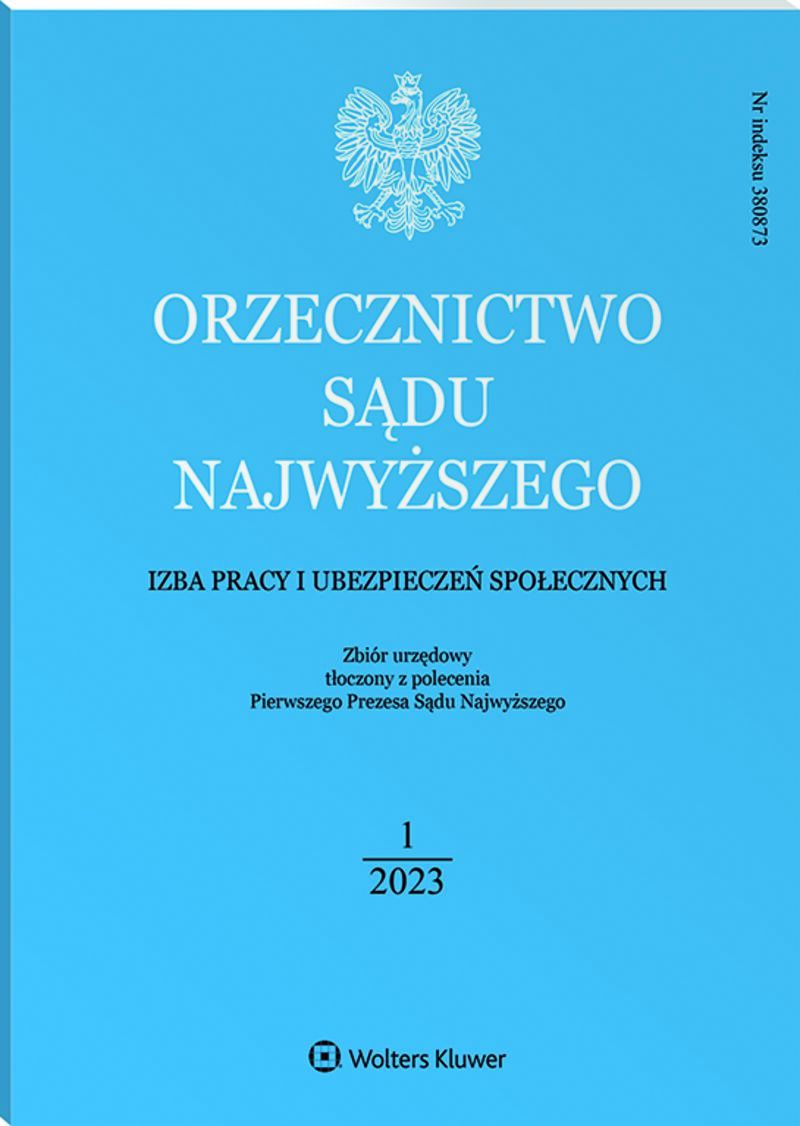 Nr indeksu 380873

ORZECZNICTWO
SĄDU
NAJWYŻSZEGO

IZBA PRACY I UBEZPIECZEŃ SPOŁECZNYCH

Zbiór urzędowy
tłoczony z polecenia
Pierwszego Prezesa Sądu Najwyższego

1
2023

Wolters Kluwer